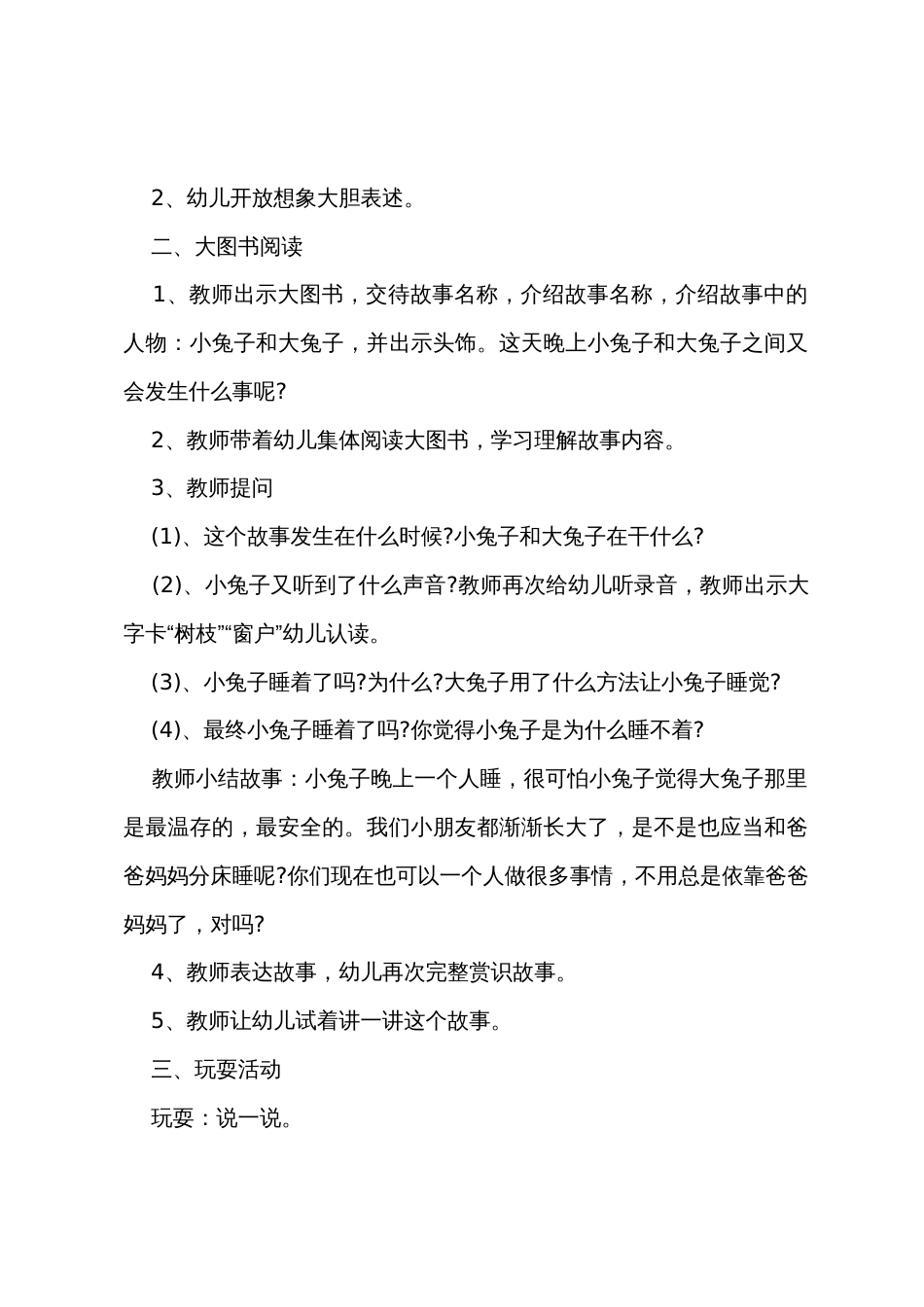 2、幼儿开放想象大胆表述。

二、大图书阅读

1、教师出示大图书，交待故事名称，介绍故事名称，介绍故事中的人物：小兔子和大兔子，并出示头饰。这天晚上小兔子和大兔子之间又会发生什么事呢?

2、教师带着幼儿集体阅读大图书，学习理解故事内容。

3、教师提问

(1)、这个故事发生在什么时候?小兔子和大兔子在干什么?

(2)、小兔子又听到了什么声音?教师再次给幼儿听录音，教师出示大字卡“树枝”“窗户”幼儿认读。

(3)、小兔子睡着了吗?为什么?大兔子用了什么方法让小兔子睡觉?

(4)、最终小兔子睡着了吗?你觉得小兔子是为什么睡不着?

教师小结故事：小兔子晚上一个人睡，很可怕小兔子觉得大兔子那里是最温存的，最安全的。我们小朋友都渐渐长大了，是不是也应当和爸爸妈妈分床睡呢?你们现在也可以一个人做很多事情，不用总是依靠爸爸妈妈了，对吗?

4、教师表达故事，幼儿再次完整赏识故事。

5、教师让幼儿试着讲一讲这个故事。

三、玩耍活动

玩耍：说一说。